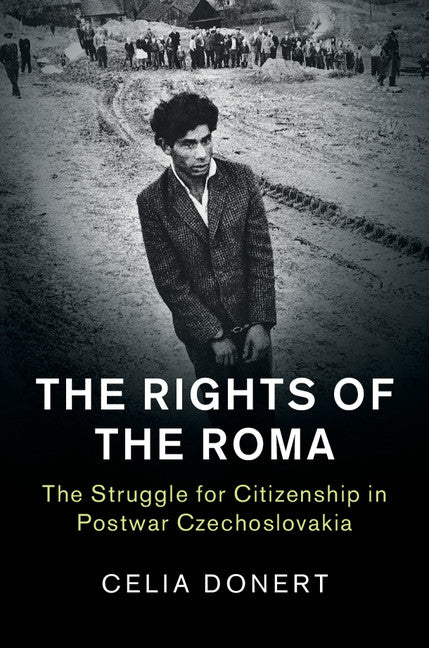 THE RIGHTS OF THE ROMA

The Struggle for Citizenship in Postwar Czechoslovakia

CELIA DONERT